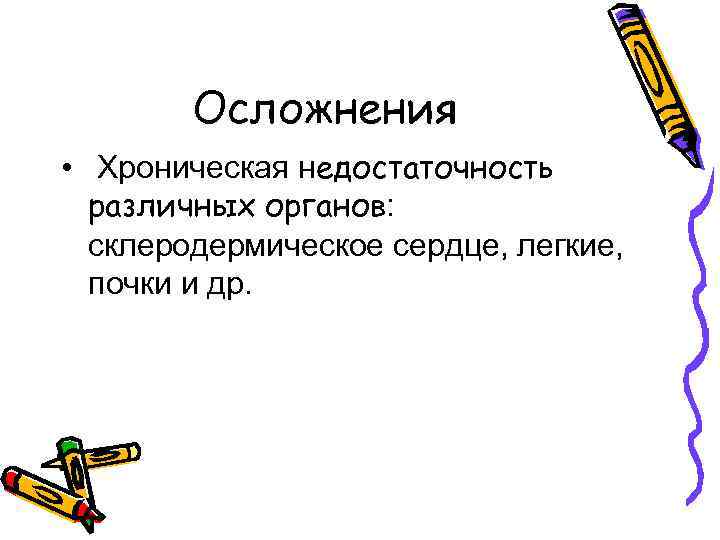 Осложнения

• Хроническая недостаточность различных органов: склеродермическое сердце, легкие, почки и др.